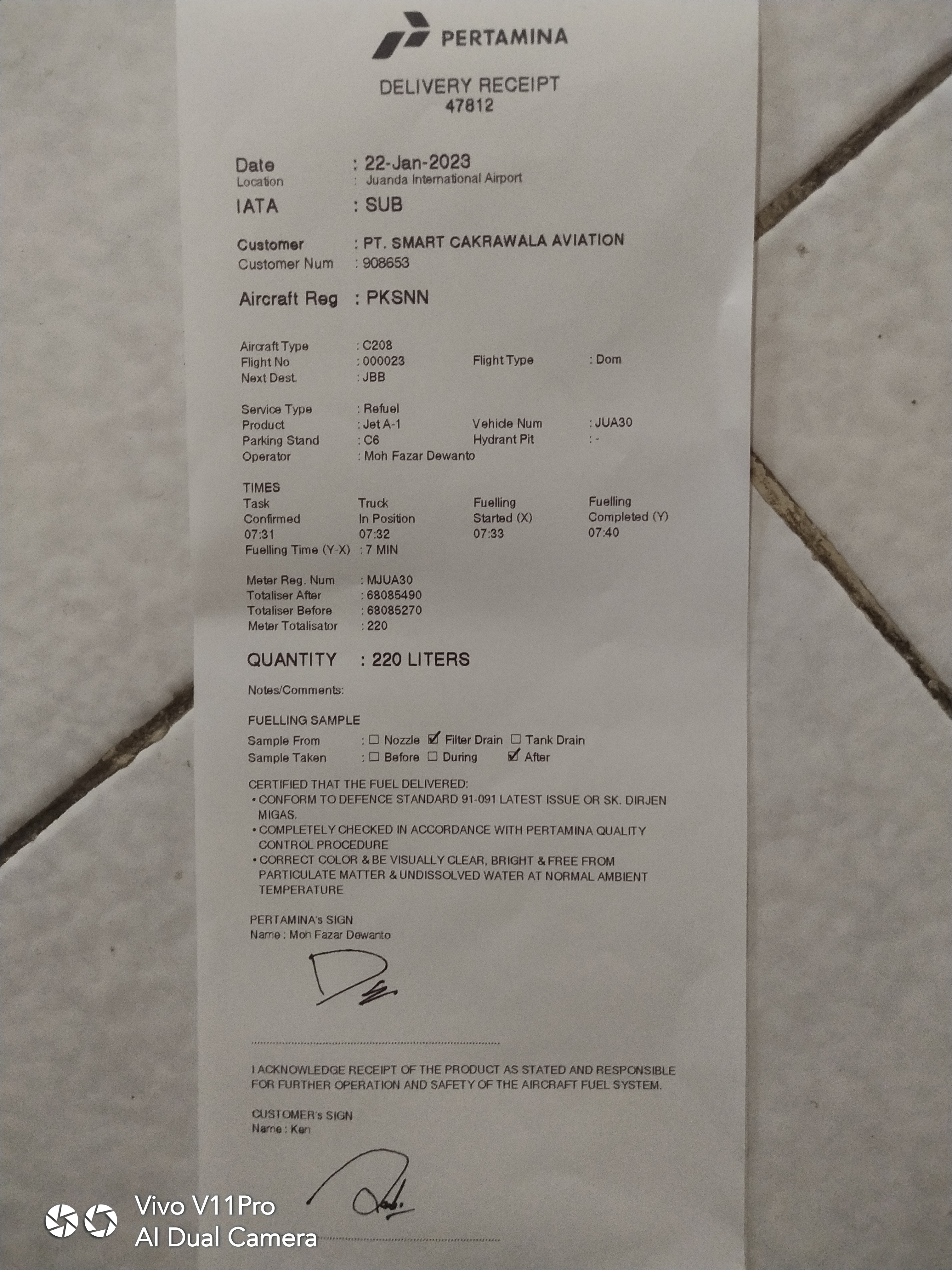 PERTAMINA

DELIVERY RECEIPT
47812

Date : 22-Jan-2023
Location : Juanda International Airport
IATA : SUB

Customer : PT. SMART CAKRAWALA AVIATION
Customer Num : 908653

Aircraft Reg : PKSNN

Aircraft Type : C208
Flight No : 000023 Flight Type : Dom
Next Dest. : JBB

Service Type : Refuel
Product : Jet A-1 Vehicle Num : JUA30
Parking Stand : C6 Hydrant Pit : -
Operator : Moh Fazar Dewanto

TIMES
| Task Confirmed | Truck In Position | Fuelling Started (X) | Fuelling Completed (Y) |
|---|---|---|---|
| 07:31 | 07:32 | 07:33 | 07:40 |

Fuelling Time (Y-X) : 7 MIN

Meter Reg. Num : MJUA30
Totaliser After : 68085490
Totaliser Before : 68085270
Meter Totalisator : 220

QUANTITY : 220 LITERS

Notes/Comments:

FUELLING SAMPLE
Sample From : ☐ Nozzle ☑ Filter Drain ☐ Tank Drain
Sample Taken : ☐ Before ☐ During ☑ After

CERTIFIED THAT THE FUEL DELIVERED:
• CONFORM TO DEFENCE STANDARD 91-091 LATEST ISSUE OR SK. DIRJEN MIGAS.
• COMPLETELY CHECKED IN ACCORDANCE WITH PERTAMINA QUALITY CONTROL PROCEDURE
• CORRECT COLOR & BE VISUALLY CLEAR, BRIGHT & FREE FROM PARTICULATE MATTER & UNDISSOLVED WATER AT NORMAL AMBIENT TEMPERATURE

PERTAMINA's SIGN
Name : Moh Fazar Dewanto

I ACKNOWLEDGE RECEIPT OF THE PRODUCT AS STATED AND RESPONSIBLE FOR FURTHER OPERATION AND SAFETY OF THE AIRCRAFT FUEL SYSTEM.

CUSTOMER's SIGN
Name : Ken

Vivo V11Pro
AI Dual Camera